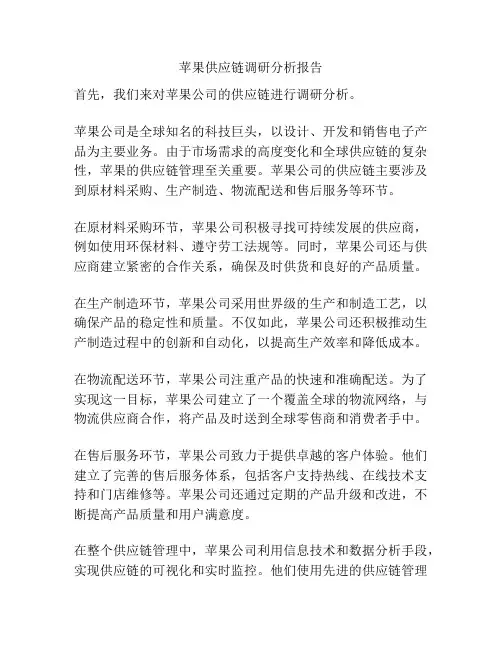 苹果供应链调研分析报告

首先，我们来对苹果公司的供应链进行调研分析。

苹果公司是全球知名的科技巨头，以设计、开发和销售电子产品为主要业务。由于市场需求的高度变化和全球供应链的复杂性，苹果的供应链管理至关重要。苹果公司的供应链主要涉及到原材料采购、生产制造、物流配送和售后服务等环节。

在原材料采购环节，苹果公司积极寻找可持续发展的供应商，例如使用环保材料、遵守劳工法规等。同时，苹果公司还与供应商建立紧密的合作关系，确保及时供货和良好的产品质量。

在生产制造环节，苹果公司采用世界级的生产和制造工艺，以确保产品的稳定性和质量。不仅如此，苹果公司还积极推动生产制造过程中的创新和自动化，以提高生产效率和降低成本。

在物流配送环节，苹果公司注重产品的快速和准确配送。为了实现这一目标，苹果公司建立了一个覆盖全球的物流网络，与物流供应商合作，将产品及时送到全球零售商和消费者手中。

在售后服务环节，苹果公司致力于提供卓越的客户体验。他们建立了完善的售后服务体系，包括客户支持热线、在线技术支持和门店维修等。苹果公司还通过定期的产品升级和改进，不断提高产品质量和用户满意度。

在整个供应链管理中，苹果公司利用信息技术和数据分析手段，实现供应链的可视化和实时监控。他们使用先进的供应链管理